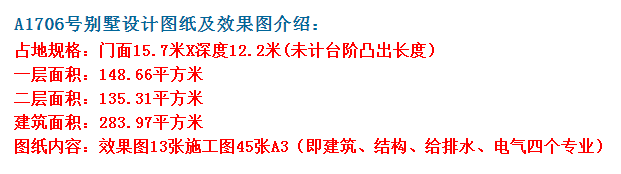 A1706号别墅设计图纸及效果图介绍：
占地规格：门面15.7米X深度12.2米(未计台阶凸出长度)
一层面积：148.66平方米
二层面积：135.31平方米
建筑面积：283.97平方米
图纸内容：效果图13张施工图45张A3（即建筑、结构、给排水、电气四个专业）